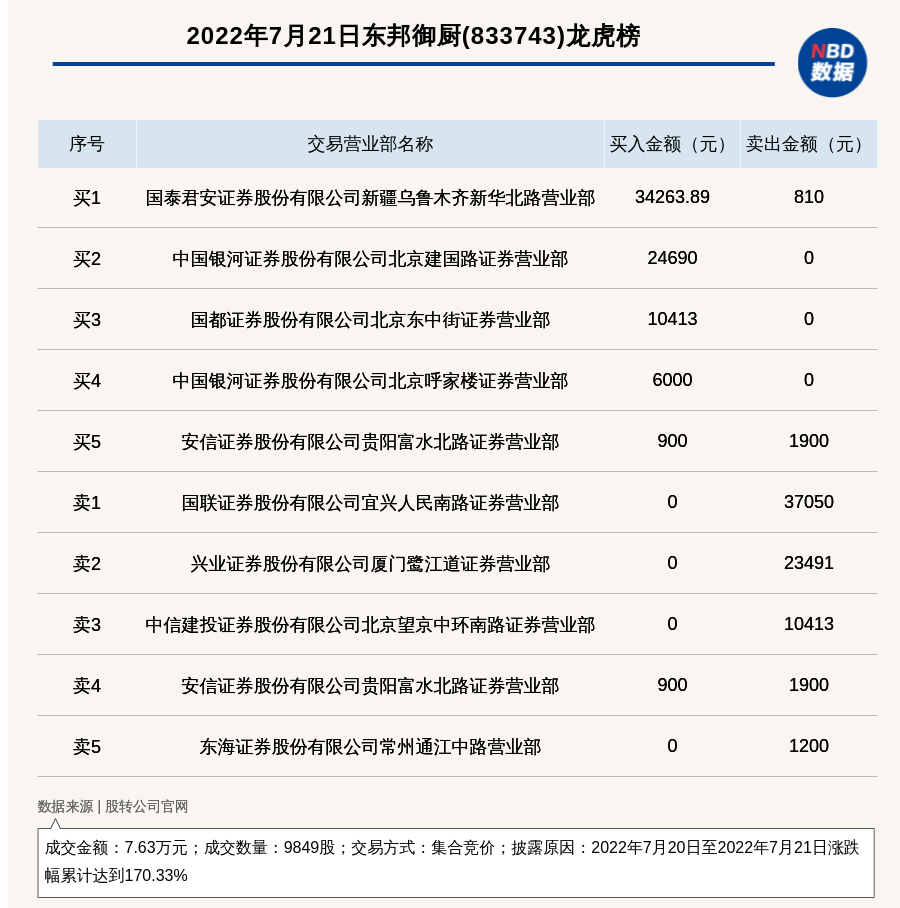 2022年7月21日东邦御厨(833743)龙虎榜

NBD
数据

| 序号 | 交易营业部名称 | 买入金额（元） | 卖出金额（元） |
|---|---|---|---|
| 买1 | 国泰君安证券股份有限公司新疆乌鲁木齐新华北路营业部 | 34263.89 | 810 |
| 买2 | 中国银河证券股份有限公司北京建国路证券营业部 | 24690 | 0 |
| 买3 | 国都证券股份有限公司北京东中街证券营业部 | 10413 | 0 |
| 买4 | 中国银河证券股份有限公司北京呼家楼证券营业部 | 6000 | 0 |
| 买5 | 安信证券股份有限公司贵阳富水北路证券营业部 | 900 | 1900 |
| 卖1 | 国联证券股份有限公司宜兴人民南路证券营业部 | 0 | 37050 |
| 卖2 | 兴业证券股份有限公司厦门鹭江道证券营业部 | 0 | 23491 |
| 卖3 | 中信建投证券股份有限公司北京望京中环南路证券营业部 | 0 | 10413 |
| 卖4 | 安信证券股份有限公司贵阳富水北路证券营业部 | 900 | 1900 |
| 卖5 | 东海证券股份有限公司常州通江中路营业部 | 0 | 1200 |

数据来源 | 股转公司官网

成交金额：7.63万元；成交数量：9849股；交易方式：集合竞价；披露原因：2022年7月20日至2022年7月21日涨跌幅累计达到170.33%